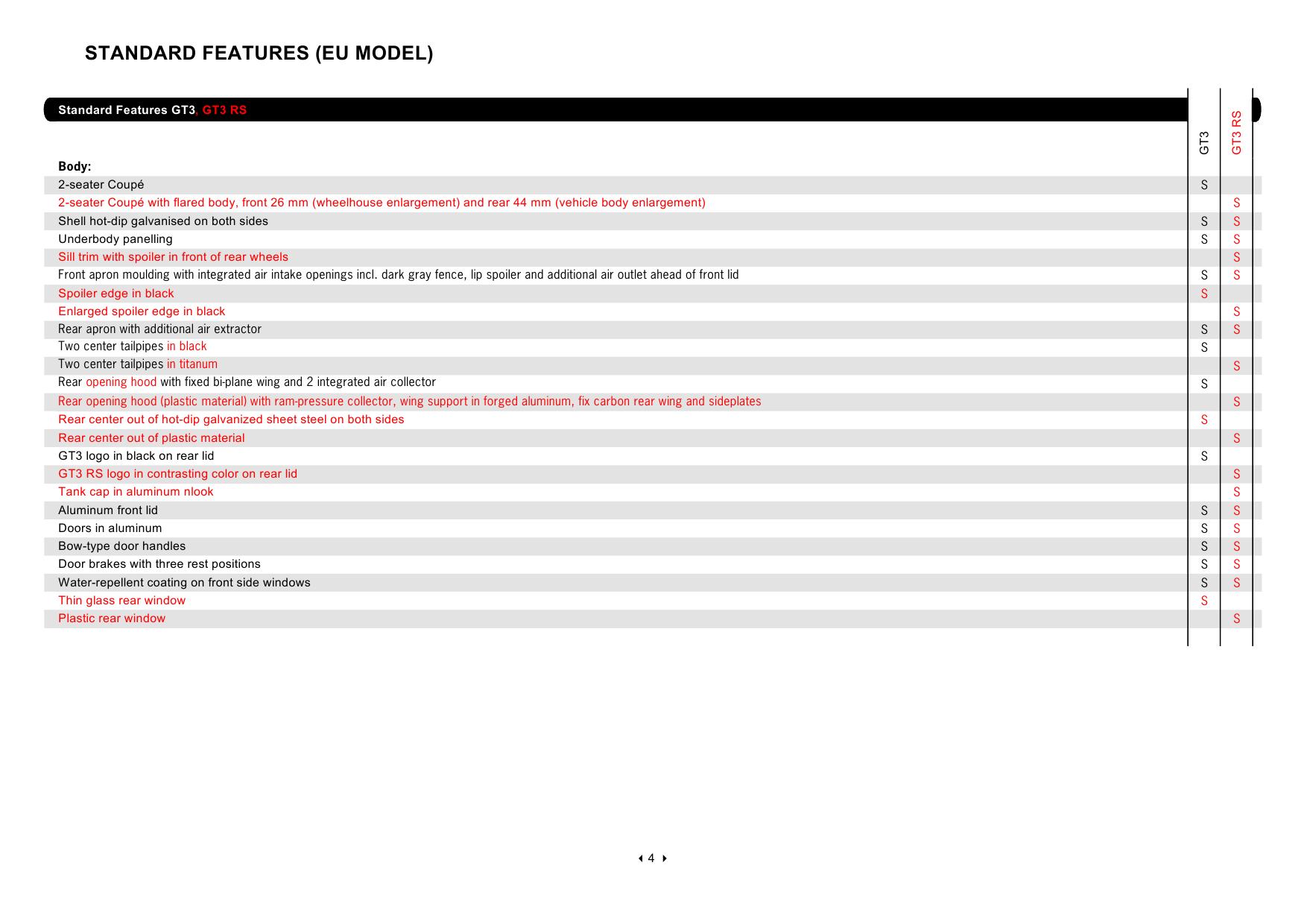 STANDARD FEATURES (EU MODEL)

| Standard Features GT3, GT3 RS | GT3 | GT3 RS |
|---|---|---|
| **Body:** | | |
| 2-seater Coupé | S | |
| 2-seater Coupé with flared body, front 26 mm (wheelhouse enlargement) and rear 44 mm (vehicle body enlargement) | | S |
| Shell hot-dip galvanised on both sides | S | S |
| Underbody panelling | S | S |
| Sill trim with spoiler in front of rear wheels | | S |
| Front apron moulding with integrated air intake openings incl. dark gray fence, lip spoiler and additional air outlet ahead of front lid | S | S |
| Spoiler edge in black | S | |
| Enlarged spoiler edge in black | | S |
| Rear apron with additional air extractor | S | S |
| Two center tailpipes in black | S | |
| Two center tailpipes in titanum | | S |
| Rear opening hood with fixed bi-plane wing and 2 integrated air collector | S | |
| Rear opening hood (plastic material) with ram-pressure collector, wing support in forged aluminum, fix carbon rear wing and sideplates | | S |
| Rear center out of hot-dip galvanized sheet steel on both sides | S | |
| Rear center out of plastic material | | S |
| GT3 logo in black on rear lid | S | |
| GT3 RS logo in contrasting color on rear lid | | S |
| Tank cap in aluminum nlook | | S |
| Aluminum front lid | S | S |
| Doors in aluminum | S | S |
| Bow-type door handles | S | S |
| Door brakes with three rest positions | S | S |
| Water-repellent coating on front side windows | S | S |
| Thin glass rear window | S | |
| Plastic rear window | | S |

4